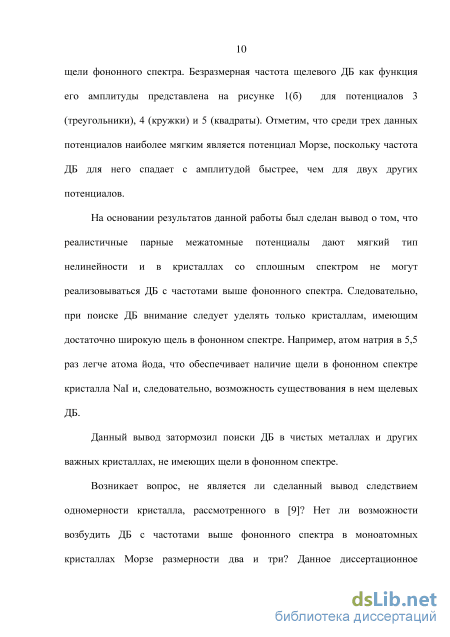 10

щели фононного спектра. Безразмерная частота щелевого ДБ как функция его амплитуды представлена на рисунке 1(б) для потенциалов 3 (треугольники), 4 (кружки) и 5 (квадраты). Отметим, что среди трех данных потенциалов наиболее мягким является потенциал Морзе, поскольку частота ДБ для него спадает с амплитудой быстрее, чем для двух других потенциалов.

На основании результатов данной работы был сделан вывод о том, что реалистичные парные межатомные потенциалы дают мягкий тип нелинейности и в кристаллах со сплошным спектром не могут реализовываться ДБ с частотами выше фононного спектра. Следовательно, при поиске ДБ внимание следует уделять только кристаллам, имеющим достаточно широкую щель в фононном спектре. Например, атом натрия в 5,5 раз легче атома йода, что обеспечивает наличие щели в фононном спектре кристалла NaI и, следовательно, возможность существования в нем щелевых ДБ.

Данный вывод затормозил поиски ДБ в чистых металлах и других важных кристаллах, не имеющих щели в фононном спектре.

Возникает вопрос, не является ли сделанный вывод следствием одномерности кристалла, рассмотренного в [9]? Нет ли возможности возбудить ДБ с частотами выше фононного спектра в моноатомных кристаллах Морзе размерности два и три? Данное диссертационное

dsLib.net
библиотека диссертаций